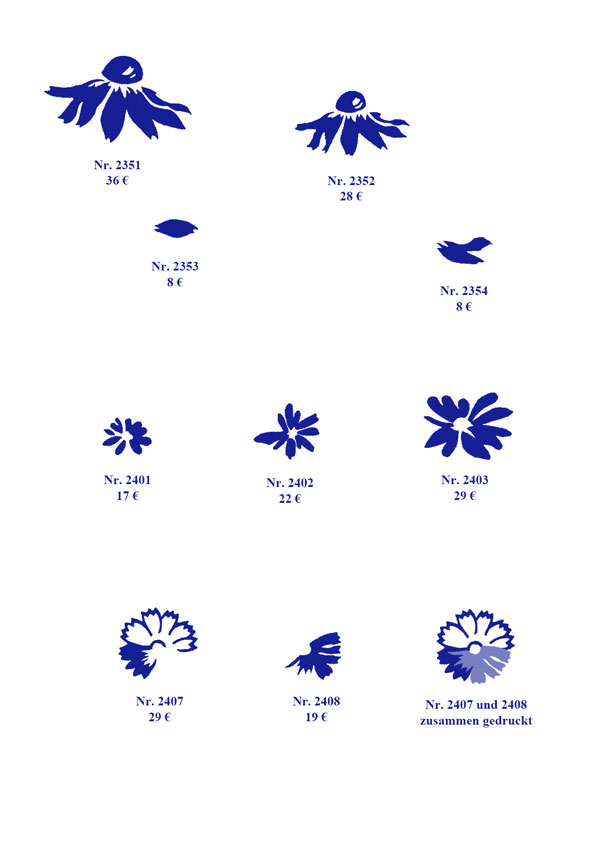 Nr. 2351
36 €

Nr. 2352
28 €

Nr. 2353
8 €

Nr. 2354
8 €

Nr. 2401
17 €

Nr. 2402
22 €

Nr. 2403
29 €

Nr. 2407
29 €

Nr. 2408
19 €

Nr. 2407 und 2408
zusammen gedruckt